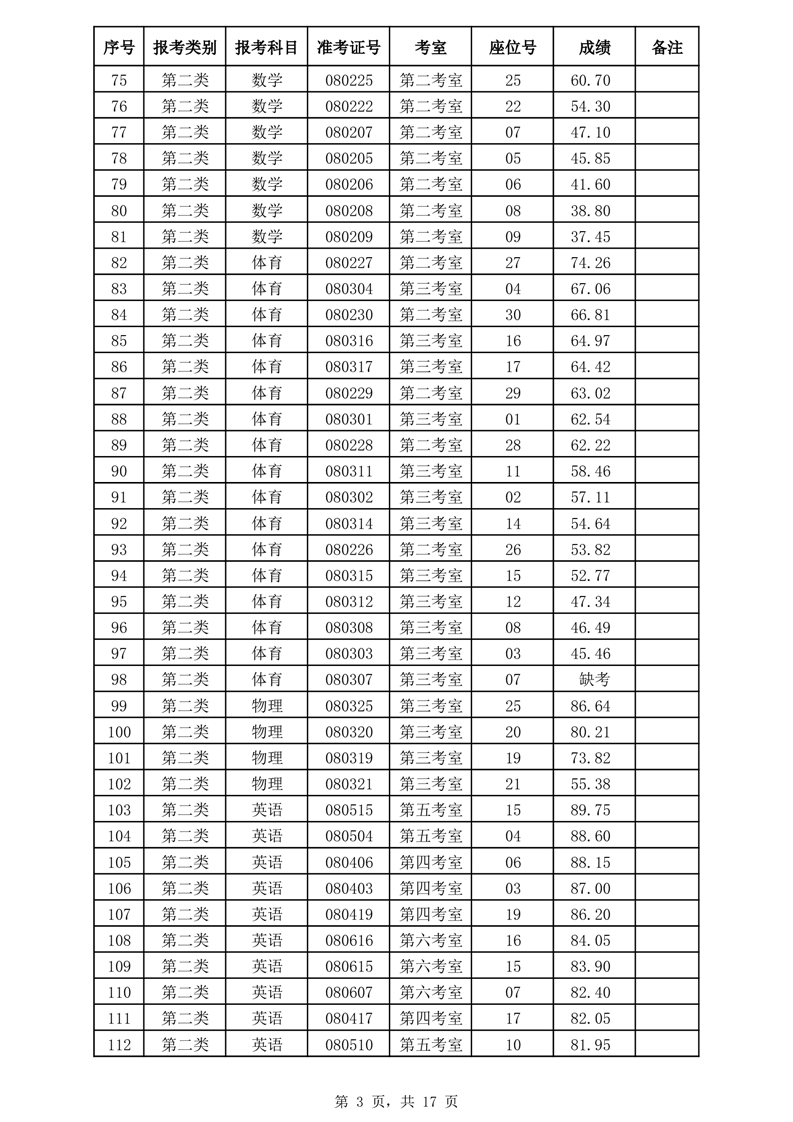 | 序号 | 报考类别 | 报考科目 | 准考证号 | 考室 | 座位号 | 成绩 | 备注 |
|---|---|---|---|---|---|---|---|
| 75 | 第二类 | 数学 | 080225 | 第二考室 | 25 | 60.70 | |
| 76 | 第二类 | 数学 | 080222 | 第二考室 | 22 | 54.30 | |
| 77 | 第二类 | 数学 | 080207 | 第二考室 | 07 | 47.10 | |
| 78 | 第二类 | 数学 | 080205 | 第二考室 | 05 | 45.85 | |
| 79 | 第二类 | 数学 | 080206 | 第二考室 | 06 | 41.60 | |
| 80 | 第二类 | 数学 | 080208 | 第二考室 | 08 | 38.80 | |
| 81 | 第二类 | 数学 | 080209 | 第二考室 | 09 | 37.45 | |
| 82 | 第二类 | 体育 | 080227 | 第二考室 | 27 | 74.26 | |
| 83 | 第二类 | 体育 | 080304 | 第三考室 | 04 | 67.06 | |
| 84 | 第二类 | 体育 | 080230 | 第二考室 | 30 | 66.81 | |
| 85 | 第二类 | 体育 | 080316 | 第三考室 | 16 | 64.97 | |
| 86 | 第二类 | 体育 | 080317 | 第三考室 | 17 | 64.42 | |
| 87 | 第二类 | 体育 | 080229 | 第二考室 | 29 | 63.02 | |
| 88 | 第二类 | 体育 | 080301 | 第三考室 | 01 | 62.54 | |
| 89 | 第二类 | 体育 | 080228 | 第二考室 | 28 | 62.22 | |
| 90 | 第二类 | 体育 | 080311 | 第三考室 | 11 | 58.46 | |
| 91 | 第二类 | 体育 | 080302 | 第三考室 | 02 | 57.11 | |
| 92 | 第二类 | 体育 | 080314 | 第三考室 | 14 | 54.64 | |
| 93 | 第二类 | 体育 | 080226 | 第二考室 | 26 | 53.82 | |
| 94 | 第二类 | 体育 | 080315 | 第三考室 | 15 | 52.77 | |
| 95 | 第二类 | 体育 | 080312 | 第三考室 | 12 | 47.34 | |
| 96 | 第二类 | 体育 | 080308 | 第三考室 | 08 | 46.49 | |
| 97 | 第二类 | 体育 | 080303 | 第三考室 | 03 | 45.46 | |
| 98 | 第二类 | 体育 | 080307 | 第三考室 | 07 | 缺考 | |
| 99 | 第二类 | 物理 | 080325 | 第三考室 | 25 | 86.64 | |
| 100 | 第二类 | 物理 | 080320 | 第三考室 | 20 | 80.21 | |
| 101 | 第二类 | 物理 | 080319 | 第三考室 | 19 | 73.82 | |
| 102 | 第二类 | 物理 | 080321 | 第三考室 | 21 | 55.38 | |
| 103 | 第二类 | 英语 | 080515 | 第五考室 | 15 | 89.75 | |
| 104 | 第二类 | 英语 | 080504 | 第五考室 | 04 | 88.60 | |
| 105 | 第二类 | 英语 | 080406 | 第四考室 | 06 | 88.15 | |
| 106 | 第二类 | 英语 | 080403 | 第四考室 | 03 | 87.00 | |
| 107 | 第二类 | 英语 | 080419 | 第四考室 | 19 | 86.20 | |
| 108 | 第二类 | 英语 | 080616 | 第六考室 | 16 | 84.05 | |
| 109 | 第二类 | 英语 | 080615 | 第六考室 | 15 | 83.90 | |
| 110 | 第二类 | 英语 | 080607 | 第六考室 | 07 | 82.40 | |
| 111 | 第二类 | 英语 | 080417 | 第四考室 | 17 | 82.05 | |
| 112 | 第二类 | 英语 | 080510 | 第五考室 | 10 | 81.95 | |

第 3 页，共 17 页